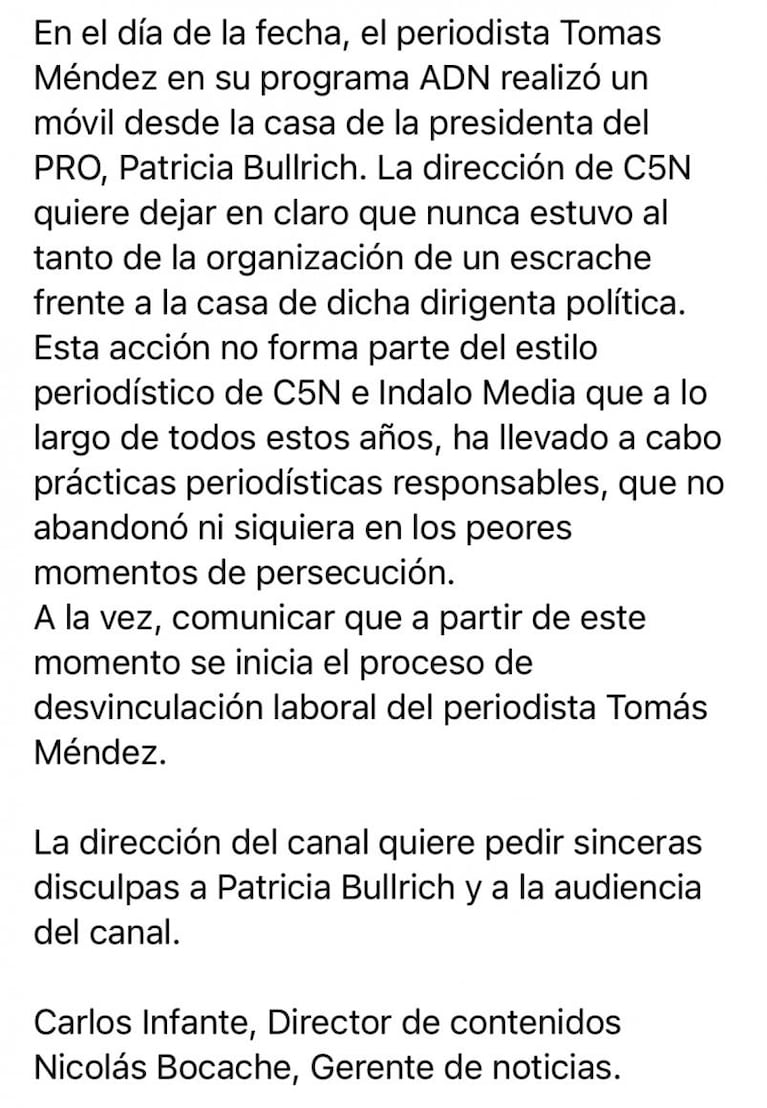 En el día de la fecha, el periodista Tomas Méndez en su programa ADN realizó un móvil desde la casa de la presidenta del PRO, Patricia Bullrich. La dirección de C5N quiere dejar en claro que nunca estuvo al tanto de la organización de un escrache frente a la casa de dicha dirigenta política. Esta acción no forma parte del estilo periodístico de C5N e Indalo Media que a lo largo de todos estos años, ha llevado a cabo prácticas periodísticas responsables, que no abandonó ni siquiera en los peores momentos de persecución.
A la vez, comunicar que a partir de este momento se inicia el proceso de desvinculación laboral del periodista Tomás Méndez.

La dirección del canal quiere pedir sinceras disculpas a Patricia Bullrich y a la audiencia del canal.

Carlos Infante, Director de contenidos
Nicolás Bocache, Gerente de noticias.